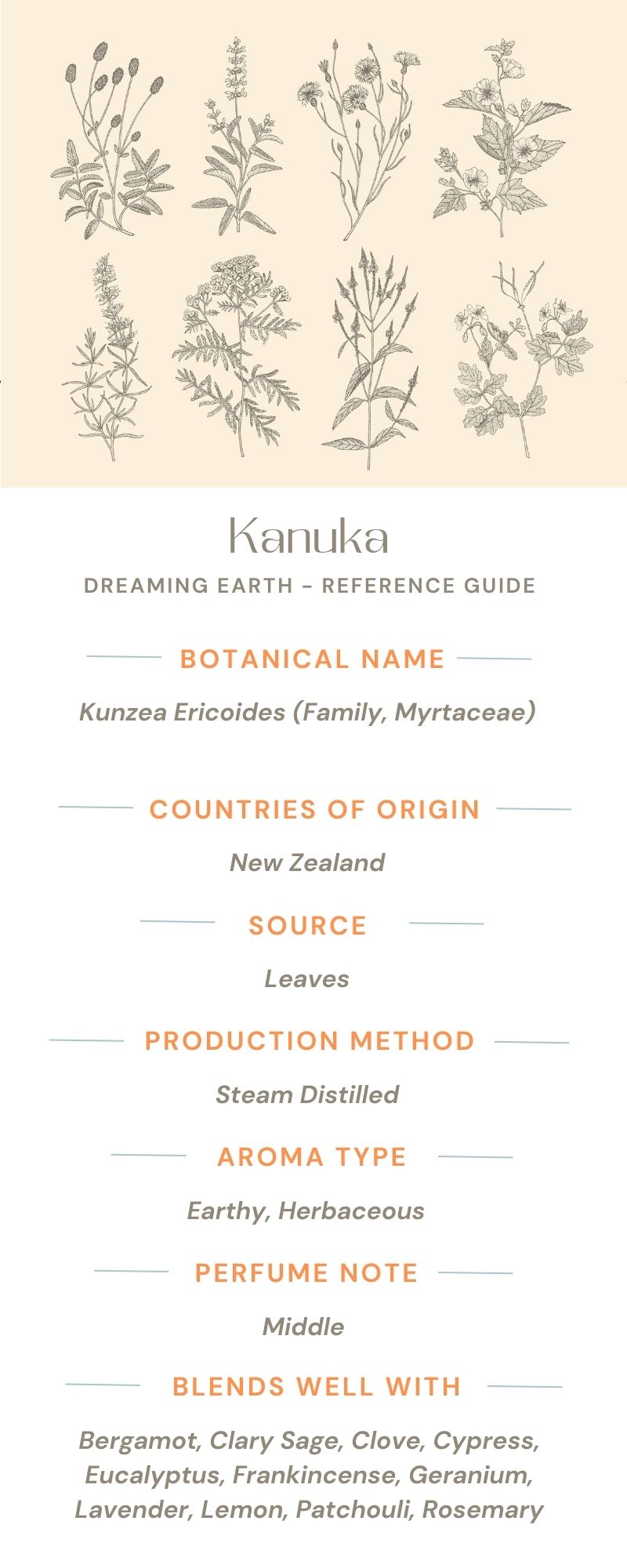 Kanuka

DREAMING EARTH - REFERENCE GUIDE

BOTANICAL NAME

Kunzea Ericoides (Family, Myrtaceae)

COUNTRIES OF ORIGIN

New Zealand

SOURCE

Leaves

PRODUCTION METHOD

Steam Distilled

AROMA TYPE

Earthy, Herbaceous

PERFUME NOTE

Middle

BLENDS WELL WITH

Bergamot, Clary Sage, Clove, Cypress, Eucalyptus, Frankincense, Geranium, Lavender, Lemon, Patchouli, Rosemary